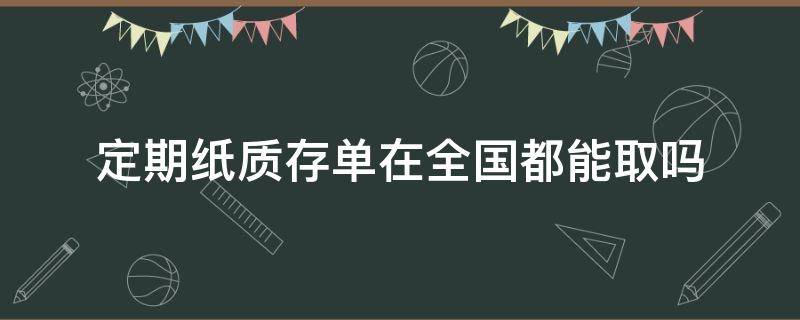 定期纸质存单在全国都能取吗